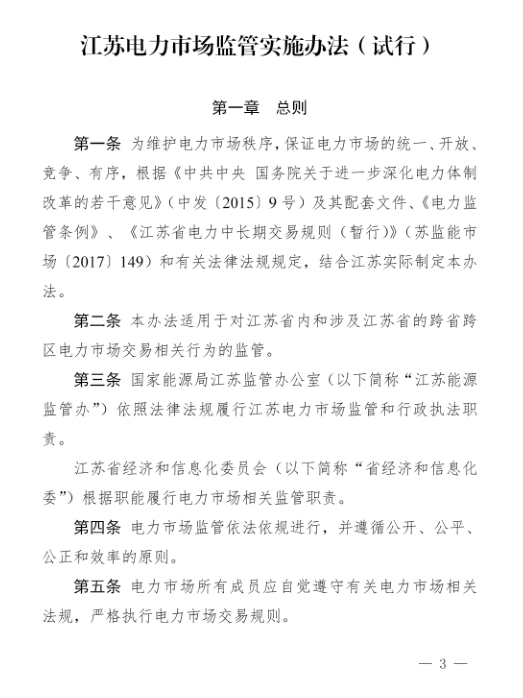 江苏电力市场监管实施办法（试行）

第一章　总则

第一条　为维护电力市场秩序，保证电力市场的统一、开放、竞争、有序，根据《中共中央 国务院关于进一步深化电力体制改革的若干意见》（中发〔2015〕9号）及其配套文件、《电力监管条例》、《江苏省电力中长期交易规则（暂行）》（苏监能市场〔2017〕149）和有关法律法规规定，结合江苏实际制定本办法。

第二条　本办法适用于对江苏省内和涉及江苏省的跨省跨区电力市场交易相关行为的监管。

第三条　国家能源局江苏监管办公室（以下简称“江苏能源监管办”）依照法律法规履行江苏电力市场监管和行政执法职责。

江苏省经济和信息化委员会（以下简称“省经济和信息化委”）根据职能履行电力市场相关监管职责。

第四条　电力市场监管依法依规进行，并遵循公开、公平、公正和效率的原则。

第五条　电力市场所有成员应自觉遵守有关电力市场相关法规，严格执行电力市场交易规则。

— 3 —